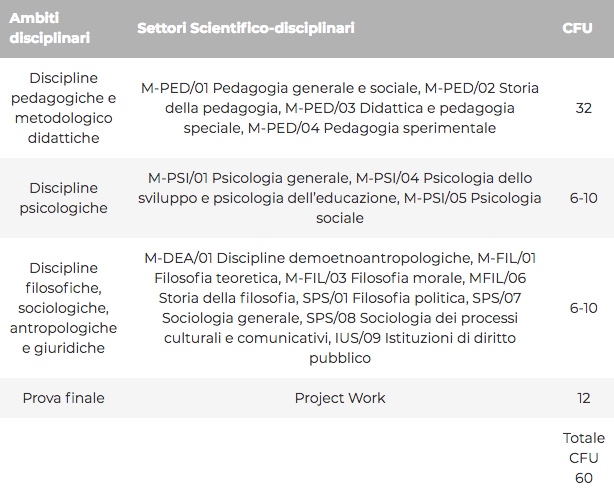 | Ambiti disciplinari | Settori Scientifico-disciplinari | CFU |
|---|---|---|
| Discipline pedagogiche e metodologico didattiche | M-PED/01 Pedagogia generale e sociale, M-PED/02 Storia della pedagogia, M-PED/03 Didattica e pedagogia speciale, M-PED/04 Pedagogia sperimentale | 32 |
| Discipline psicologiche | M-PSI/01 Psicologia generale, M-PSI/04 Psicologia dello sviluppo e psicologia dell'educazione, M-PSI/05 Psicologia sociale | 6-10 |
| Discipline filosofiche, sociologiche, antropologiche e giuridiche | M-DEA/01 Discipline demoetnoantropologiche, M-FIL/01 Filosofia teoretica, M-FIL/03 Filosofia morale, MFIL/06 Storia della filosofia, SPS/01 Filosofia politica, SPS/07 Sociologia generale, SPS/08 Sociologia dei processi culturali e comunicativi, IUS/09 Istituzioni di diritto pubblico | 6-10 |
| Prova finale | Project Work | 12 |
| | | Totale CFU 60 |